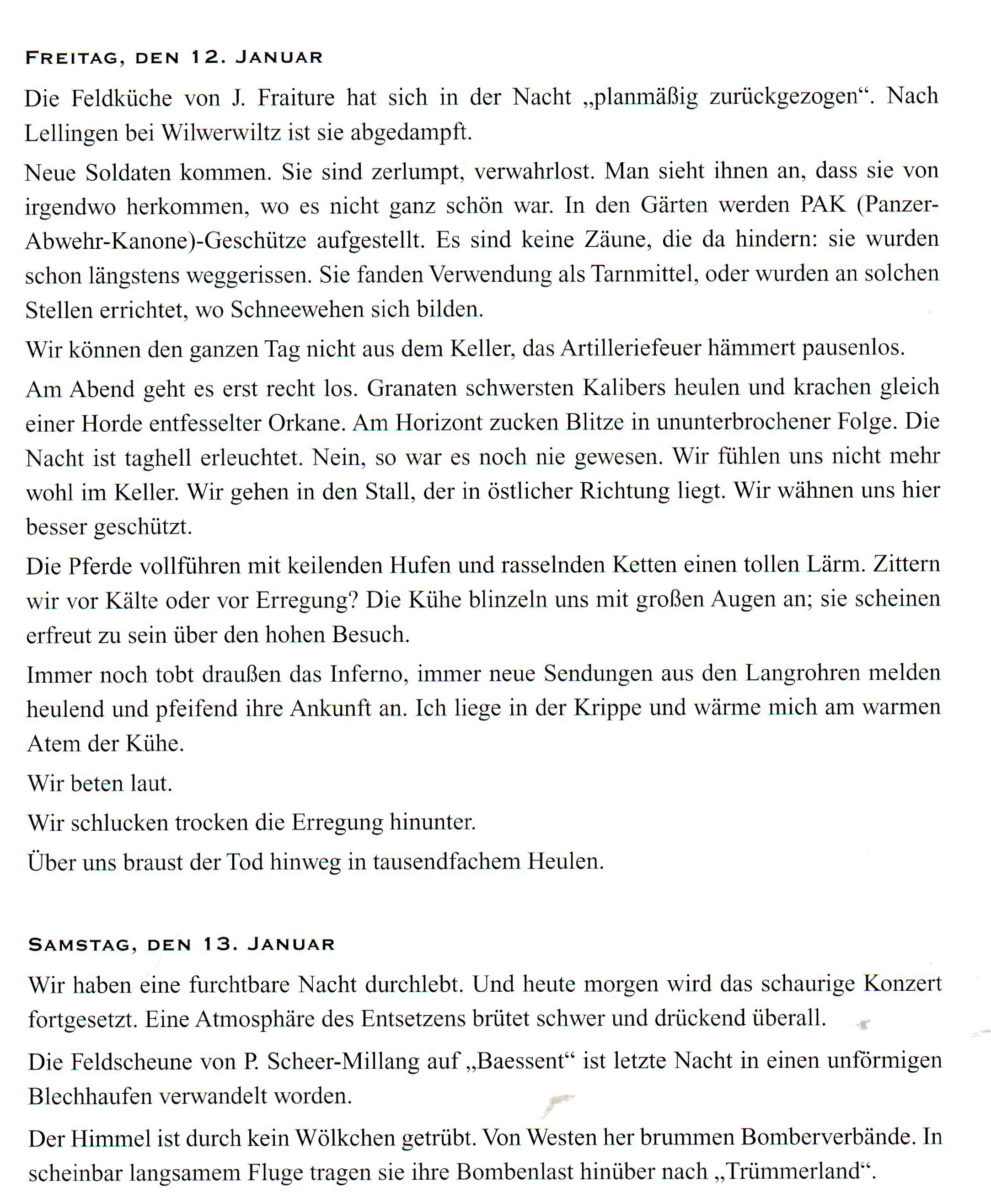 FREITAG, DEN 12. JANUAR

Die Feldküche von J. Fraiture hat sich in der Nacht „planmäßig zurückgezogen“. Nach Lellingen bei Wilwerwiltz ist sie abgedampft.

Neue Soldaten kommen. Sie sind zerlumpt, verwahrlost. Man sieht ihnen an, dass sie von irgendwo herkommen, wo es nicht ganz schön war. In den Gärten werden PAK (Panzer-Abwehr-Kanone)-Geschütze aufgestellt. Es sind keine Zäune, die da hindern: sie wurden schon längstens weggerissen. Sie fanden Verwendung als Tarnmittel, oder wurden an solchen Stellen errichtet, wo Schneewehen sich bilden.

Wir können den ganzen Tag nicht aus dem Keller, das Artilleriefeuer hämmert pausenlos.

Am Abend geht es erst recht los. Granaten schwersten Kalibers heulen und krachen gleich einer Horde entfesselter Orkane. Am Horizont zucken Blitze in ununterbrochener Folge. Die Nacht ist taghell erleuchtet. Nein, so war es noch nie gewesen. Wir fühlen uns nicht mehr wohl im Keller. Wir gehen in den Stall, der in östlicher Richtung liegt. Wir wähnen uns hier besser geschützt.

Die Pferde vollführen mit keilenden Hufen und rasselnden Ketten einen tollen Lärm. Zittern wir vor Kälte oder vor Erregung? Die Kühe blinzeln uns mit großen Augen an; sie scheinen erfreut zu sein über den hohen Besuch.

Immer noch tobt draußen das Inferno, immer neue Sendungen aus den Langrohren melden heulend und pfeifend ihre Ankunft an. Ich liege in der Krippe und wärme mich am warmen Atem der Kühe.

Wir beten laut.

Wir schlucken trocken die Erregung hinunter.

Über uns braust der Tod hinweg in tausendfachem Heulen.

SAMSTAG, DEN 13. JANUAR

Wir haben eine furchtbare Nacht durchlebt. Und heute morgen wird das schaurige Konzert fortgesetzt. Eine Atmosphäre des Entsetzens brütet schwer und drückend überall.

Die Feldscheune von P. Scheer-Millang auf „Baessent“ ist letzte Nacht in einen unförmigen Blechhaufen verwandelt worden.

Der Himmel ist durch kein Wölkchen getrübt. Von Westen her brummen Bomberverbände. In scheinbar langsamem Fluge tragen sie ihre Bombenlast hinüber nach „Trümmerland“.